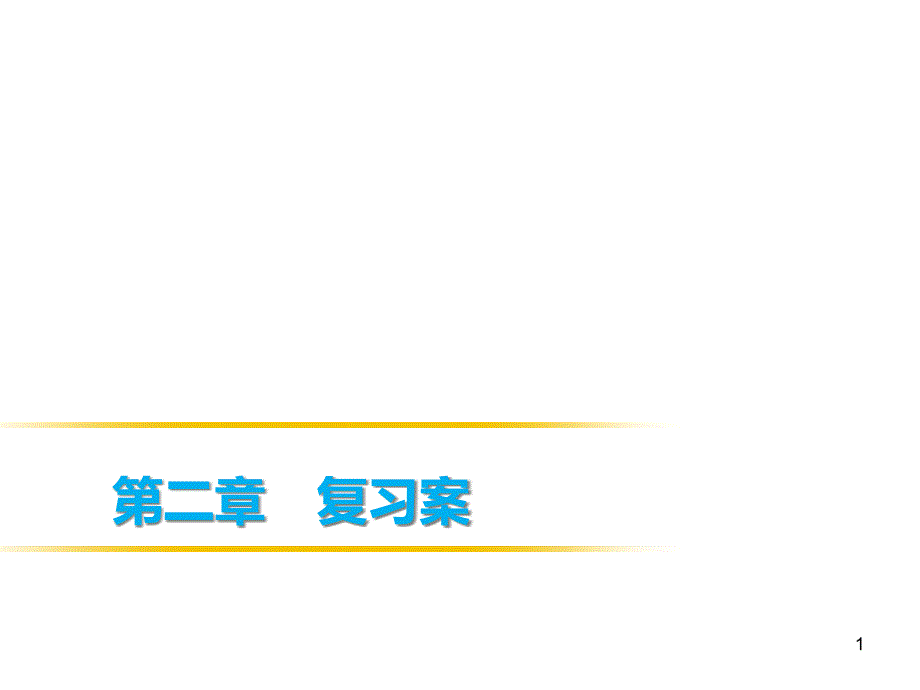 第二章　复习案

1